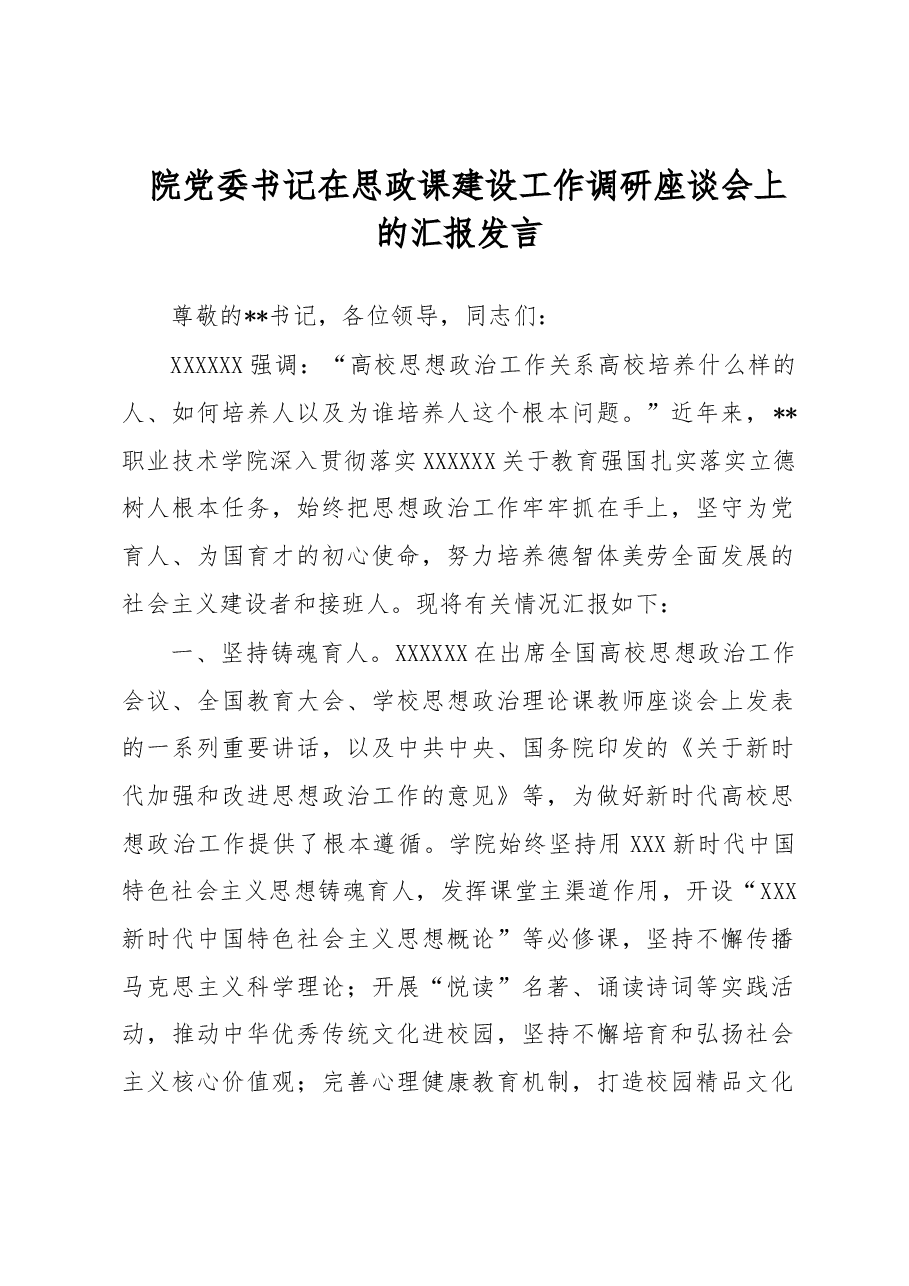 院党委书记在思政课建设工作调研座谈会上的汇报发言

尊敬的**书记，各位领导，同志们：

XXXXXX强调：“高校思想政治工作关系高校培养什么样的人、如何培养人以及为谁培养人这个根本问题。”近年来，**职业技术学院深入贯彻落实XXXXXX关于教育强国扎实落实立德树人根本任务，始终把思想政治工作牢牢抓在手上，坚守为党育人、为国育才的初心使命，努力培养德智体美劳全面发展的社会主义建设者和接班人。现将有关情况汇报如下：

一、坚持铸魂育人。XXXXXX在出席全国高校思想政治工作会议、全国教育大会、学校思想政治理论课教师座谈会上发表的一系列重要讲话，以及中共中央、国务院印发的《关于新时代加强和改进思想政治工作的意见》等，为做好新时代高校思想政治工作提供了根本遵循。学院始终坚持用XXX新时代中国特色社会主义思想铸魂育人，发挥课堂主渠道作用，开设“XXX新时代中国特色社会主义思想概论”等必修课，坚持不懈传播马克思主义科学理论；开展“悦读”名著、诵读诗词等实践活动，推动中华优秀传统文化进校园，坚持不懈培育和弘扬社会主义核心价值观；完善心理健康教育机制，打造校园精品文化